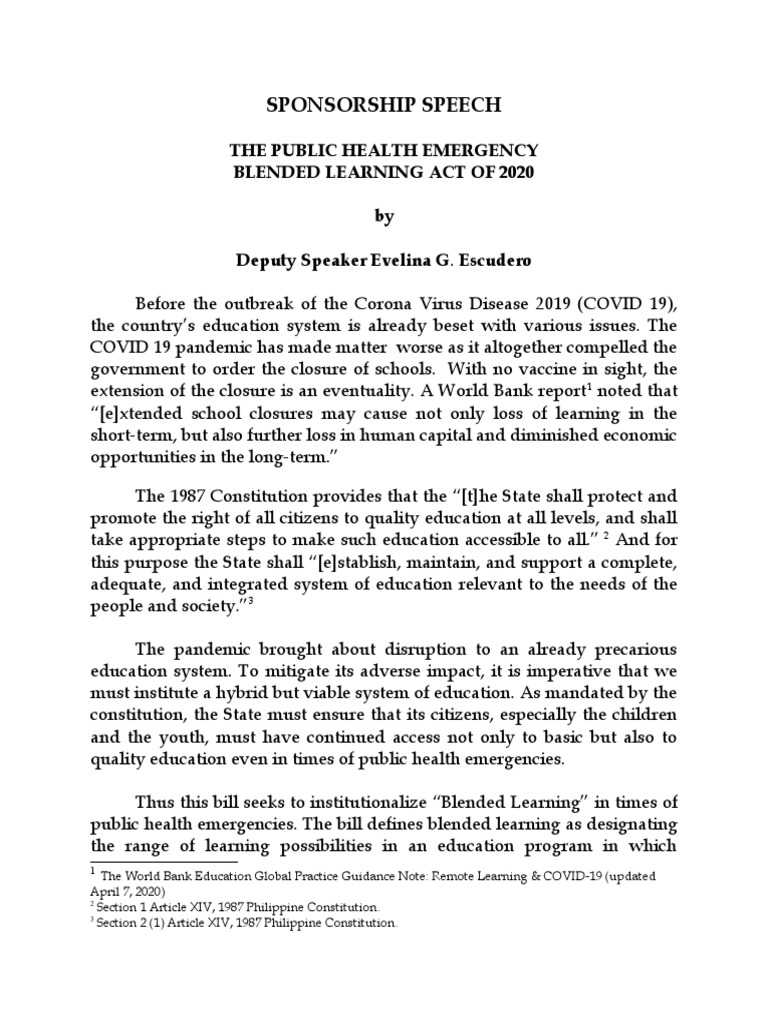 SPONSORSHIP SPEECH

THE PUBLIC HEALTH EMERGENCY BLENDED LEARNING ACT OF 2020

by

Deputy Speaker Evelina G. Escudero

Before the outbreak of the Corona Virus Disease 2019 (COVID 19), the country's education system is already beset with various issues. The COVID 19 pandemic has made matter worse as it altogether compelled the government to order the closure of schools. With no vaccine in sight, the extension of the closure is an eventuality. A World Bank report$^1$ noted that "[e]xtended school closures may cause not only loss of learning in the short-term, but also further loss in human capital and diminished economic opportunities in the long-term."

The 1987 Constitution provides that the "[t]he State shall protect and promote the right of all citizens to quality education at all levels, and shall take appropriate steps to make such education accessible to all." $^2$ And for this purpose the State shall "[e]stablish, maintain, and support a complete, adequate, and integrated system of education relevant to the needs of the people and society."$^3$

The pandemic brought about disruption to an already precarious education system. To mitigate its adverse impact, it is imperative that we must institute a hybrid but viable system of education. As mandated by the constitution, the State must ensure that its citizens, especially the children and the youth, must have continued access not only to basic but also to quality education even in times of public health emergencies.

Thus this bill seeks to institutionalize "Blended Learning" in times of public health emergencies. The bill defines blended learning as designating the range of learning possibilities in an education program in which

$^1$ The World Bank Education Global Practice Guidance Note: Remote Learning & COVID-19 (updated April 7, 2020)
$^2$ Section 1 Article XIV, 1987 Philippine Constitution.
$^3$ Section 2 (1) Article XIV, 1987 Philippine Constitution.